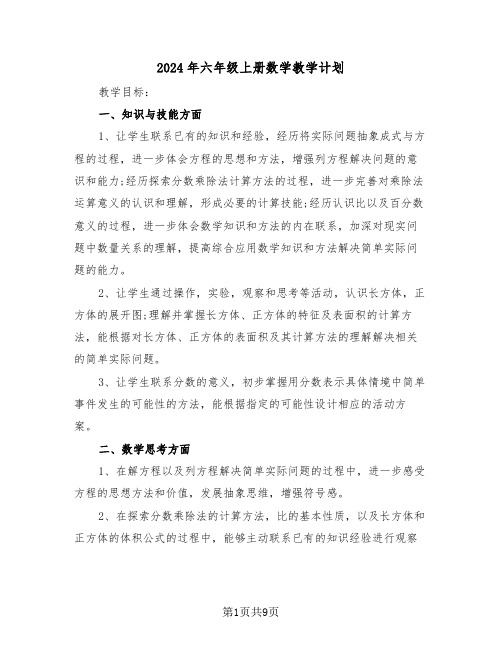 2024年六年级上册数学教学计划

教学目标：

一、知识与技能方面

1、让学生联系已有的知识和经验，经历将实际问题抽象成式与方程的过程，进一步体会方程的思想和方法，增强列方程解决问题的意识和能力;经历探索分数乘除法计算方法的过程，进一步完善对乘除法运算意义的认识和理解，形成必要的计算技能;经历认识比以及百分数意义的过程，进一步体会数学知识和方法的内在联系，加深对现实问题中数量关系的理解，提高综合应用数学知识和方法解决简单实际问题的能力。

2、让学生通过操作，实验，观察和思考等活动，认识长方体，正方体的展开图;理解并掌握长方体、正方体的特征及表面积的计算方法，能根据对长方体、正方体的表面积及其计算方法的理解解决相关的简单实际问题。

3、让学生联系分数的意义，初步掌握用分数表示具体情境中简单事件发生的可能性的方法，能根据指定的可能性设计相应的活动方案。

二、数学思考方面

1、在解方程以及列方程解决简单实际问题的过程中，进一步感受方程的思想方法和价值，发展抽象思维，增强符号感。

2、在探索分数乘除法的计算方法，比的基本性质，以及长方体和正方体的体积公式的过程中，能够主动联系已有的知识经验进行观察

第1页共9页